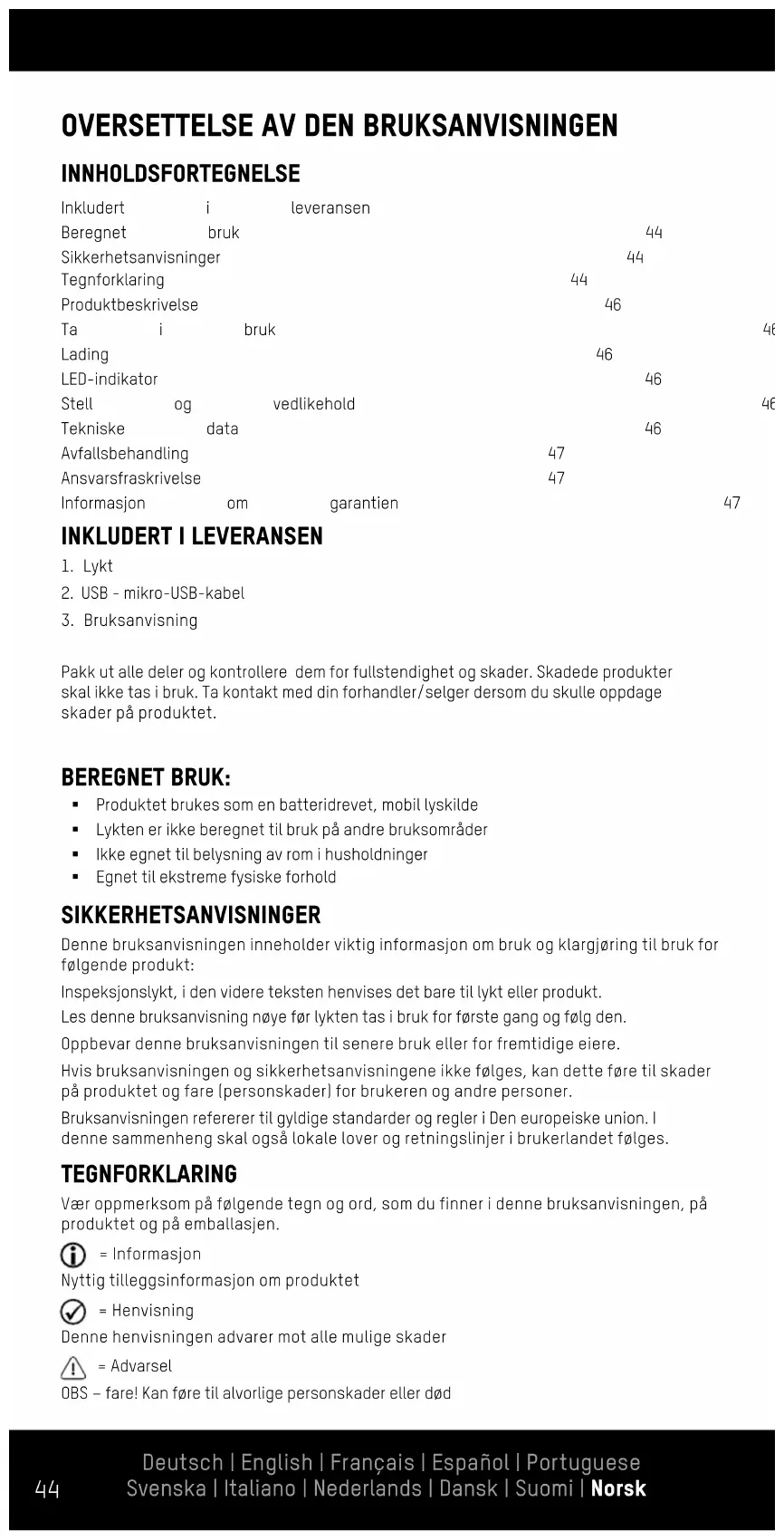 OVERSETTELSE AV DEN BRUKSANVISNINGEN

INNHOLDSFORTEGNELSE

Inkludert i leveransen
Beregnet bruk 44
Sikkerhetsanvisninger 44
Tegnforklaring 44
Produktbeskrivelse 46
Ta i bruk 46
Lading 46
LED-indikator 46
Stell og vedlikehold 46
Tekniske data 46
Avfallsbehandling 47
Ansvarsfraskrivelse 47
Informasjon om garantien 47

INKLUDERT I LEVERANSEN

1. Lykt
2. USB - mikro-USB-kabel
3. Bruksanvisning

Pakk ut alle deler og kontrollere dem for fullstendighet og skader. Skadede produkter skal ikke tas i bruk. Ta kontakt med din forhandler/selger dersom du skulle oppdage skader på produktet.

BEREGNET BRUK:

▪ Produktet brukes som en batteridrevet, mobil lyskilde
▪ Lykten er ikke beregnet til bruk på andre bruksområder
▪ Ikke egnet til belysning av rom i husholdninger
▪ Egnet til ekstreme fysiske forhold

SIKKERHETSANVISNINGER

Denne bruksanvisningen inneholder viktig informasjon om bruk og klargjøring til bruk for følgende produkt:

Inspeksjonslykt, i den videre teksten henvises det bare til lykt eller produkt.

Les denne bruksanvisning nøye før lykten tas i bruk for første gang og følg den.

Oppbevar denne bruksanvisningen til senere bruk eller for fremtidige eiere.

Hvis bruksanvisningen og sikkerhetsanvisningene ikke følges, kan dette føre til skader på produktet og fare (personskader) for brukeren og andre personer.

Bruksanvisningen refererer til gyldige standarder og regler i Den europeiske union. I denne sammenheng skal også lokale lover og retningslinjer i brukerlandet følges.

TEGNFORKLARING

Vær oppmerksom på følgende tegn og ord, som du finner i denne bruksanvisningen, på produktet og på emballasjen.

= Informasjon
Nyttig tilleggsinformasjon om produktet

= Henvisning
Denne henvisningen advarer mot alle mulige skader

= Advarsel
OBS – fare! Kan føre til alvorlige personskader eller død

44

Deutsch | English | Français | Español | Portuguese
Svenska | Italiano | Nederlands | Dansk | Suomi | Norsk